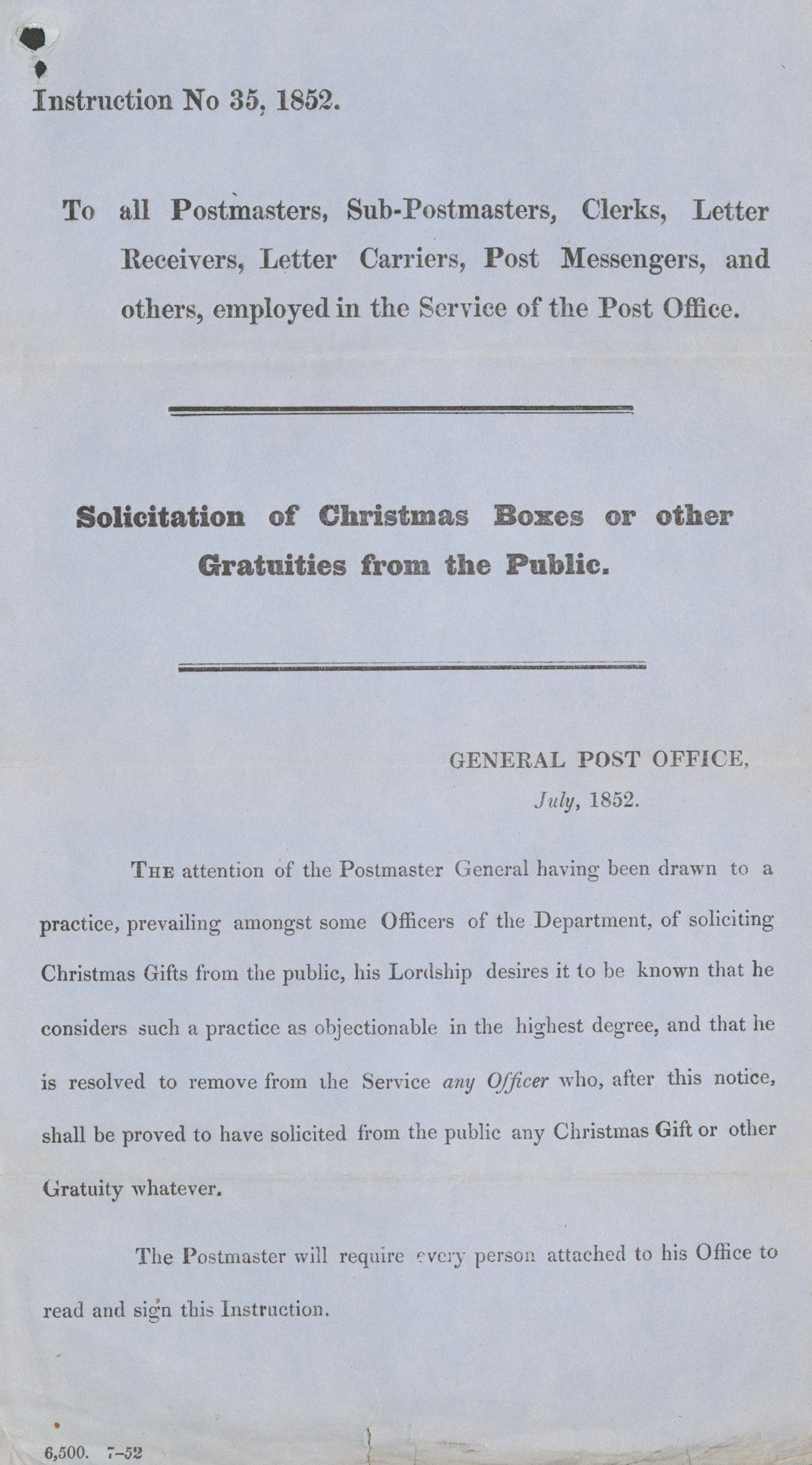 Instruction No 35, 1852.

To all Postmasters, Sub-Postmasters, Clerks, Letter Receivers, Letter Carriers, Post Messengers, and others, employed in the Service of the Post Office.

Solicitation of Christmas Boxes or other Gratuities from the Public.

GENERAL POST OFFICE,
July, 1852.

THE attention of the Postmaster General having been drawn to a practice, prevailing amongst some Officers of the Department, of soliciting Christmas Gifts from the public, his Lordship desires it to be known that he considers such a practice as objectionable in the highest degree, and that he is resolved to remove from the Service any Officer who, after this notice, shall be proved to have solicited from the public any Christmas Gift or other Gratuity whatever.

The Postmaster will require every person attached to his Office to read and sign this Instruction.

6,500. 7–52